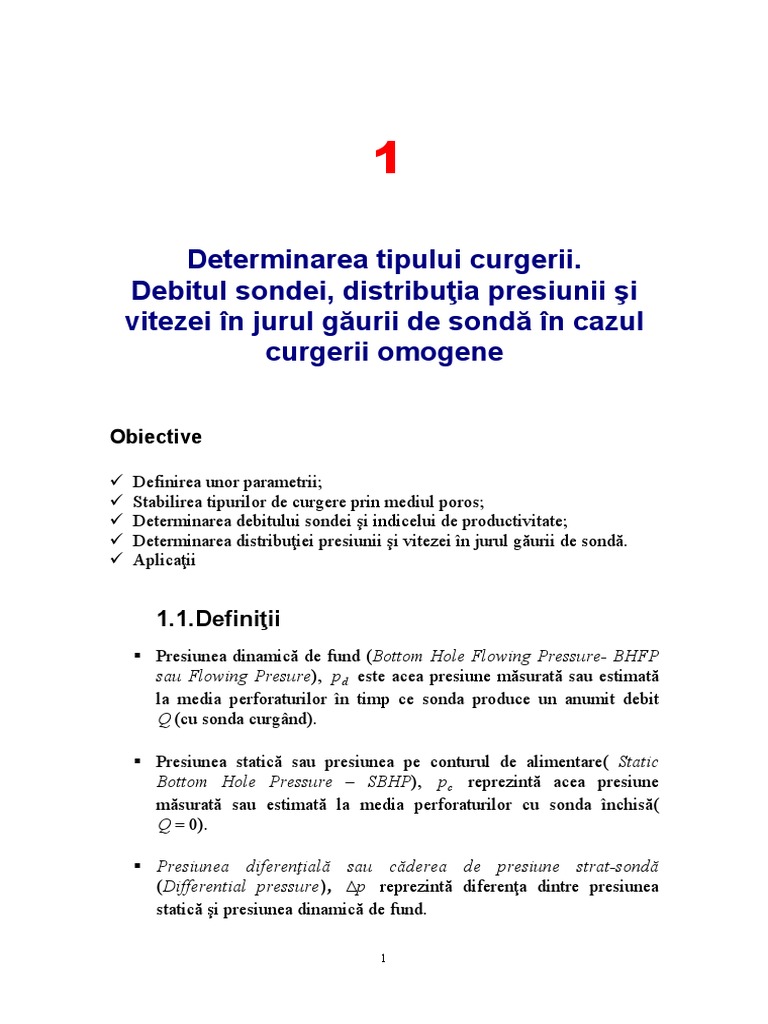 1

Determinarea tipului curgerii.
Debitul sondei, distribuţia presiunii şi vitezei în jurul găurii de sondă în cazul curgerii omogene

Obiective

✓ Definirea unor parametrii;
✓ Stabilirea tipurilor de curgere prin mediul poros;
✓ Determinarea debitului sondei şi indicelui de productivitate;
✓ Determinarea distribuţiei presiunii şi vitezei în jurul găurii de sondă.
✓ Aplicaţii

1.1.Definiţii

▪ Presiunea dinamică de fund (Bottom Hole Flowing Pressure- BHFP sau Flowing Presure), $p_d$ este acea presiune măsurată sau estimată la media perforaturilor în timp ce sonda produce un anumit debit $Q$ (cu sonda curgând).

▪ Presiunea statică sau presiunea pe conturul de alimentare( Static Bottom Hole Pressure – SBHP), $p_c$ reprezintă acea presiune măsurată sau estimată la media perforaturilor cu sonda închisă( $Q = 0$).

▪ Presiunea diferenţială sau căderea de presiune strat-sondă (Differential pressure), $\Delta p$ reprezintă diferenţa dintre presiunea statică şi presiunea dinamică de fund.

1